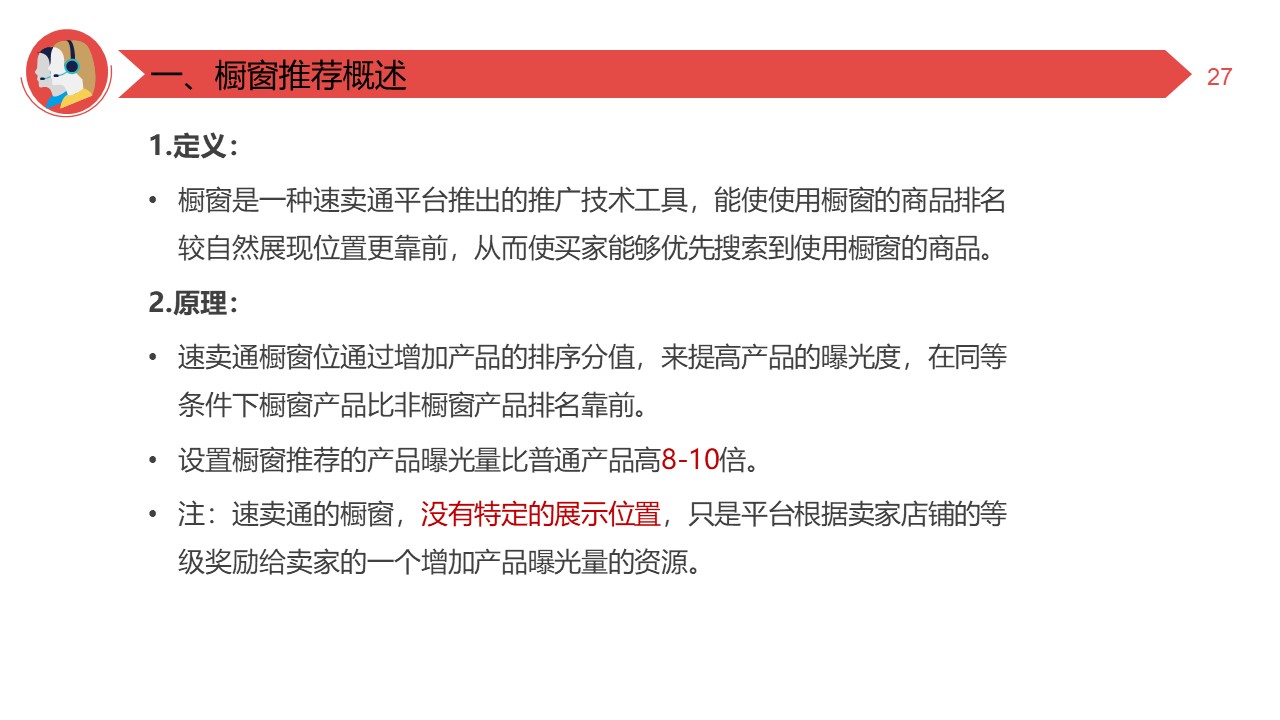 一、橱窗推荐概述

27

1.定义：

• 橱窗是一种速卖通平台推出的推广技术工具，能使使用橱窗的商品排名较自然展现位置更靠前，从而使买家能够优先搜索到使用橱窗的商品。

2.原理：

• 速卖通橱窗位通过增加产品的排序分值，来提高产品的曝光度，在同等条件下橱窗产品比非橱窗产品排名靠前。

• 设置橱窗推荐的产品曝光量比普通产品高8-10倍。

• 注：速卖通的橱窗，没有特定的展示位置，只是平台根据卖家店铺的等级奖励给卖家的一个增加产品曝光量的资源。